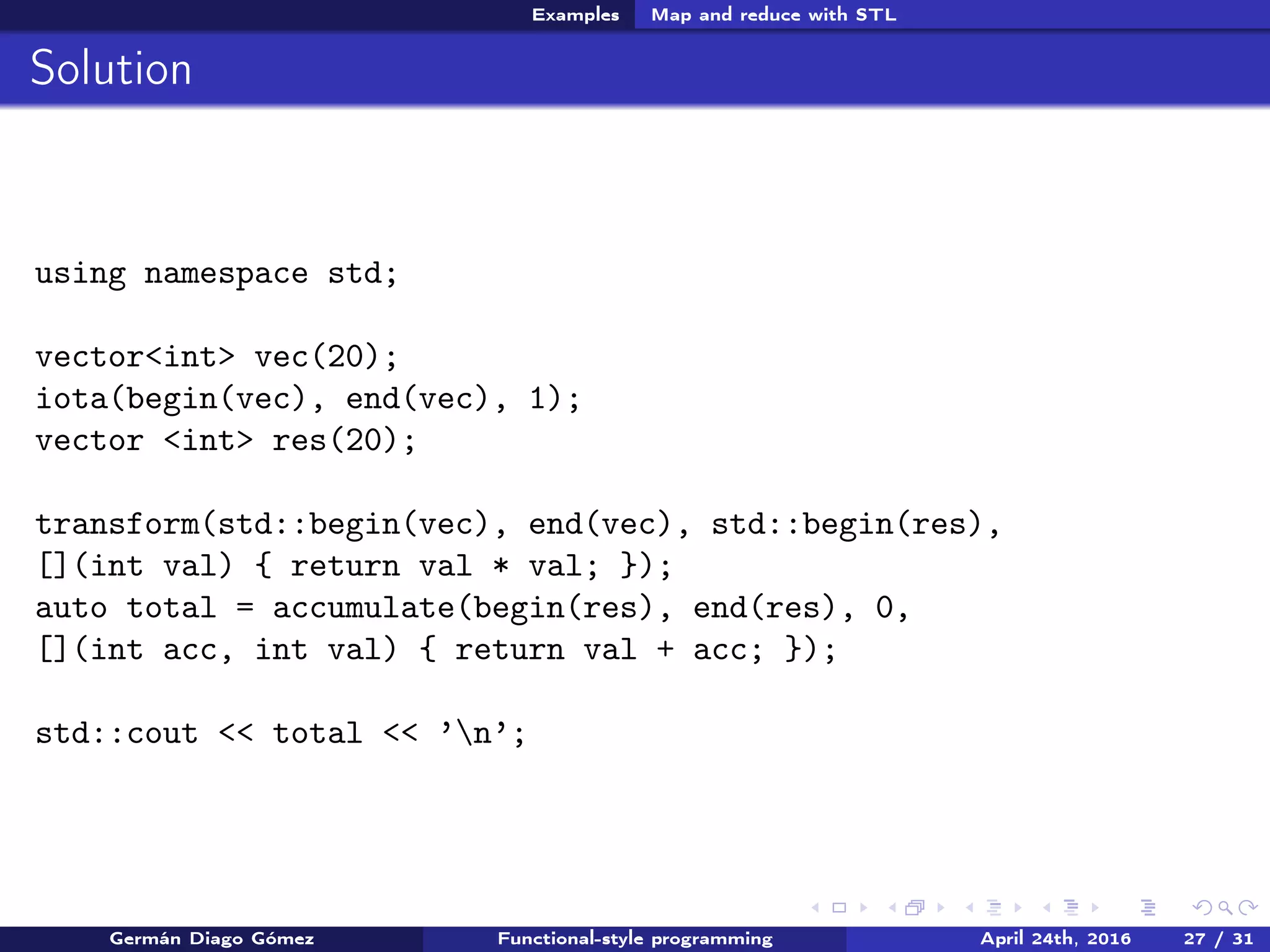 Examples Map and reduce with STL

Solution

using namespace std;

vector<int> vec(20);
iota(begin(vec), end(vec), 1);
vector <int> res(20);

transform(std::begin(vec), end(vec), std::begin(res),
[](int val) { return val * val; });
auto total = accumulate(begin(res), end(res), 0,
[](int acc, int val) { return val + acc; });

std::cout << total << '\n';

Germán Diago Gómez Functional-style programming April 24th, 2016 27 / 31